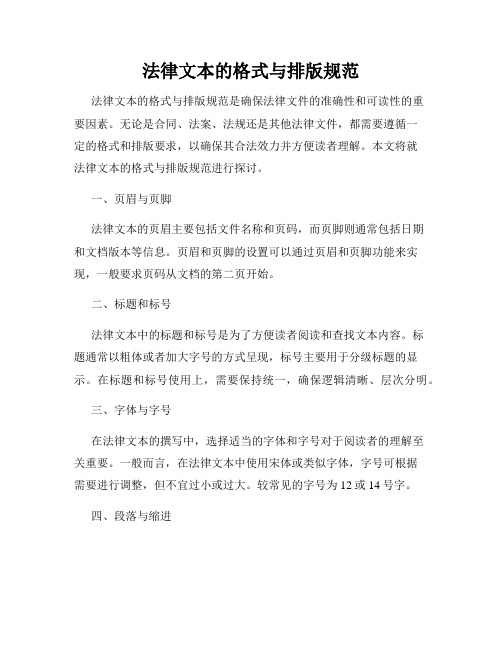 法律文本的格式与排版规范

法律文本的格式与排版规范是确保法律文件的准确性和可读性的重要因素。无论是合同、法案、法规还是其他法律文件，都需要遵循一定的格式和排版要求，以确保其合法效力并方便读者理解。本文将就法律文本的格式与排版规范进行探讨。

一、页眉与页脚

法律文本的页眉主要包括文件名称和页码，而页脚则通常包括日期和文档版本等信息。页眉和页脚的设置可以通过页眉和页脚功能来实现，一般要求页码从文档的第二页开始。

二、标题和标号

法律文本中的标题和标号是为了方便读者阅读和查找文本内容。标题通常以粗体或者加大字号的方式呈现，标号主要用于分级标题的显示。在标题和标号使用上，需要保持统一，确保逻辑清晰、层次分明。

三、字体与字号

在法律文本的撰写中，选择适当的字体和字号对于阅读者的理解至关重要。一般而言，在法律文本中使用宋体或类似字体，字号可根据需要进行调整，但不宜过小或过大。较常见的字号为 12 或 14 号字。

四、段落与缩进